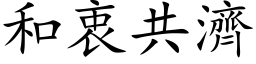 和衷共濟